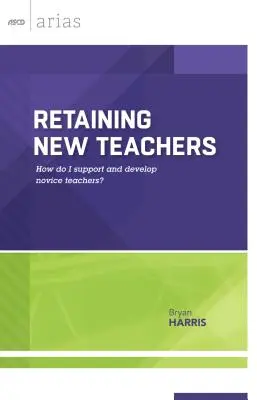 ASCD arias

RETAINING NEW TEACHERS

How do I support and develop novice teachers?

Bryan
HARRIS